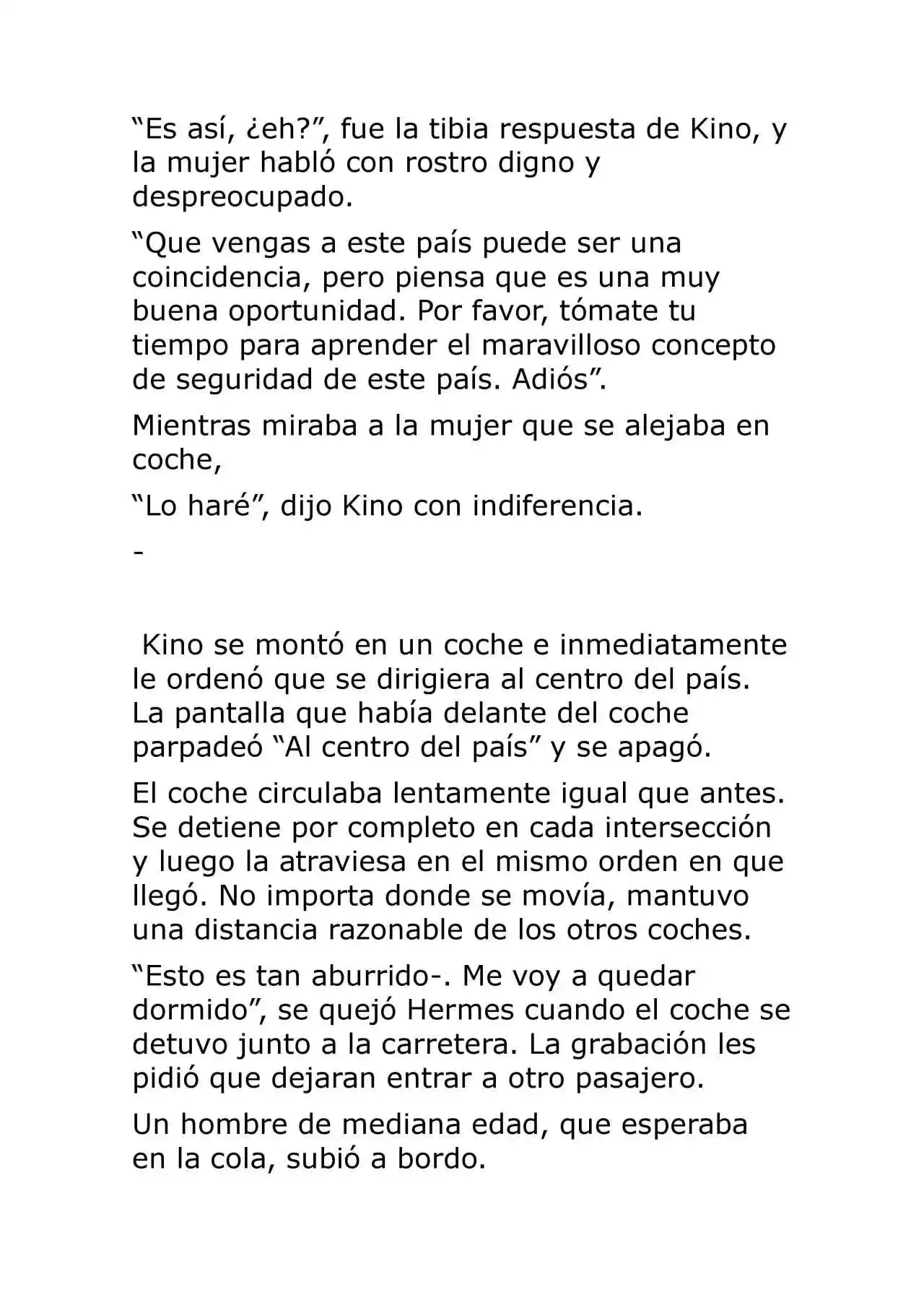 "Es así, ¿eh?", fue la tibia respuesta de Kino, y la mujer habló con rostro digno y despreocupado.

"Que vengas a este país puede ser una coincidencia, pero piensa que es una muy buena oportunidad. Por favor, tómate tu tiempo para aprender el maravilloso concepto de seguridad de este país. Adiós".

Mientras miraba a la mujer que se alejaba en coche,

"Lo haré", dijo Kino con indiferencia.

-

Kino se montó en un coche e inmediatamente le ordenó que se dirigiera al centro del país. La pantalla que había delante del coche parpadeó "Al centro del país" y se apagó.

El coche circulaba lentamente igual que antes. Se detiene por completo en cada intersección y luego la atraviesa en el mismo orden en que llegó. No importa donde se movía, mantuvo una distancia razonable de los otros coches.

"Esto es tan aburrido-. Me voy a quedar dormido", se quejó Hermes cuando el coche se detuvo junto a la carretera. La grabación les pidió que dejaran entrar a otro pasajero.

Un hombre de mediana edad, que esperaba en la cola, subió a bordo.